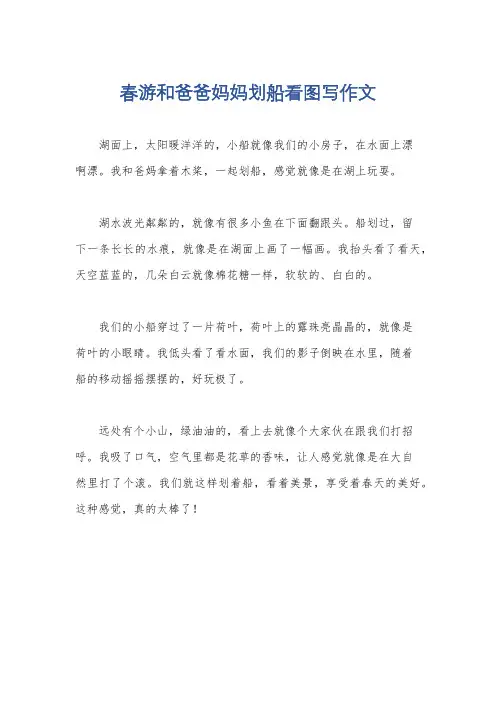 春游和爸爸妈妈划船看图写作文

湖面上，太阳暖洋洋的，小船就像我们的小房子，在水面上漂啊漂。我和爸妈拿着木桨，一起划船，感觉就像是在湖上玩耍。

湖水波光粼粼的，就像有很多小鱼在下面翻跟头。船划过，留下一条长长的水痕，就像是在湖面上画了一幅画。我抬头看了看天，天空蓝蓝的，几朵白云就像棉花糖一样，软软的、白白的。

我们的小船穿过了一片荷叶，荷叶上的露珠亮晶晶的，就像是荷叶的小眼睛。我低头看了看水面，我们的影子倒映在水里，随着船的移动摇摇摆摆的，好玩极了。

远处有个小山，绿油油的，看上去就像个大家伙在跟我们打招呼。我吸了口气，空气里都是花草的香味，让人感觉就像是在大自然里打了个滚。我们就这样划着船，看着美景，享受着春天的美好。这种感觉，真的太棒了！